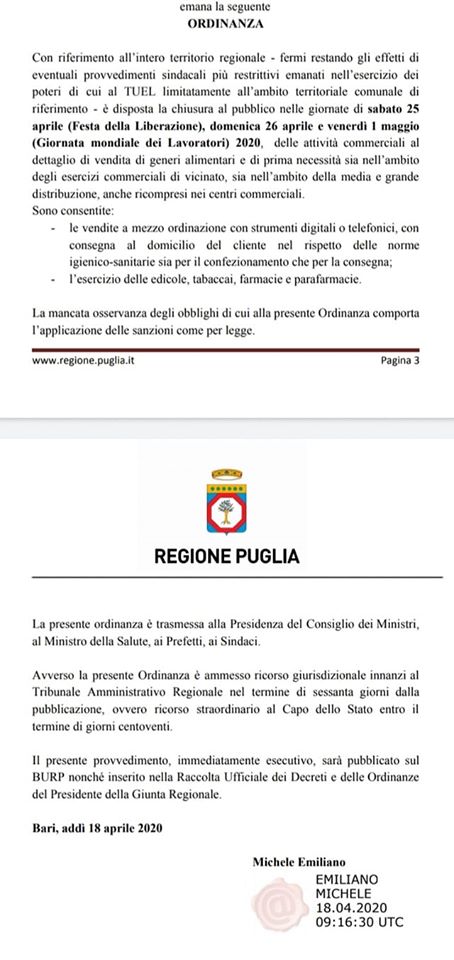 emana la seguente
ORDINANZA

Con riferimento all'intero territorio regionale - fermi restando gli effetti di eventuali provvedimenti sindacali più restrittivi emanati nell'esercizio dei poteri di cui al TUEL limitatamente all'ambito territoriale comunale di riferimento - è disposta la chiusura al pubblico nelle giornate di sabato 25 aprile (Festa della Liberazione), domenica 26 aprile e venerdì 1 maggio (Giornata mondiale dei Lavoratori) 2020, delle attività commerciali al dettaglio di vendita di generi alimentari e di prima necessità sia nell'ambito degli esercizi commerciali di vicinato, sia nell'ambito della media e grande distribuzione, anche ricompresi nei centri commerciali.
Sono consentite:
- le vendite a mezzo ordinazione con strumenti digitali o telefonici, con consegna al domicilio del cliente nel rispetto delle norme igienico-sanitarie sia per il confezionamento che per la consegna;
- l'esercizio delle edicole, tabaccai, farmacie e parafarmacie.

La mancata osservanza degli obblighi di cui alla presente Ordinanza comporta l'applicazione delle sanzioni come per legge.

www.regione.puglia.it Pagina 3

REGIONE PUGLIA

La presente ordinanza è trasmessa alla Presidenza del Consiglio dei Ministri, al Ministro della Salute, ai Prefetti, ai Sindaci.

Avverso la presente Ordinanza è ammesso ricorso giurisdizionale innanzi al Tribunale Amministrativo Regionale nel termine di sessanta giorni dalla pubblicazione, ovvero ricorso straordinario al Capo dello Stato entro il termine di giorni centoventi.

Il presente provvedimento, immediatamente esecutivo, sarà pubblicato sul BURP nonché inserito nella Raccolta Ufficiale dei Decreti e delle Ordinanze del Presidente della Giunta Regionale.

Bari, addì 18 aprile 2020

Michele Emiliano

EMILIANO
MICHELE
18.04.2020
09:16:30 UTC